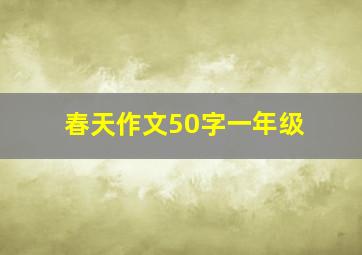 春天作文50字一年级